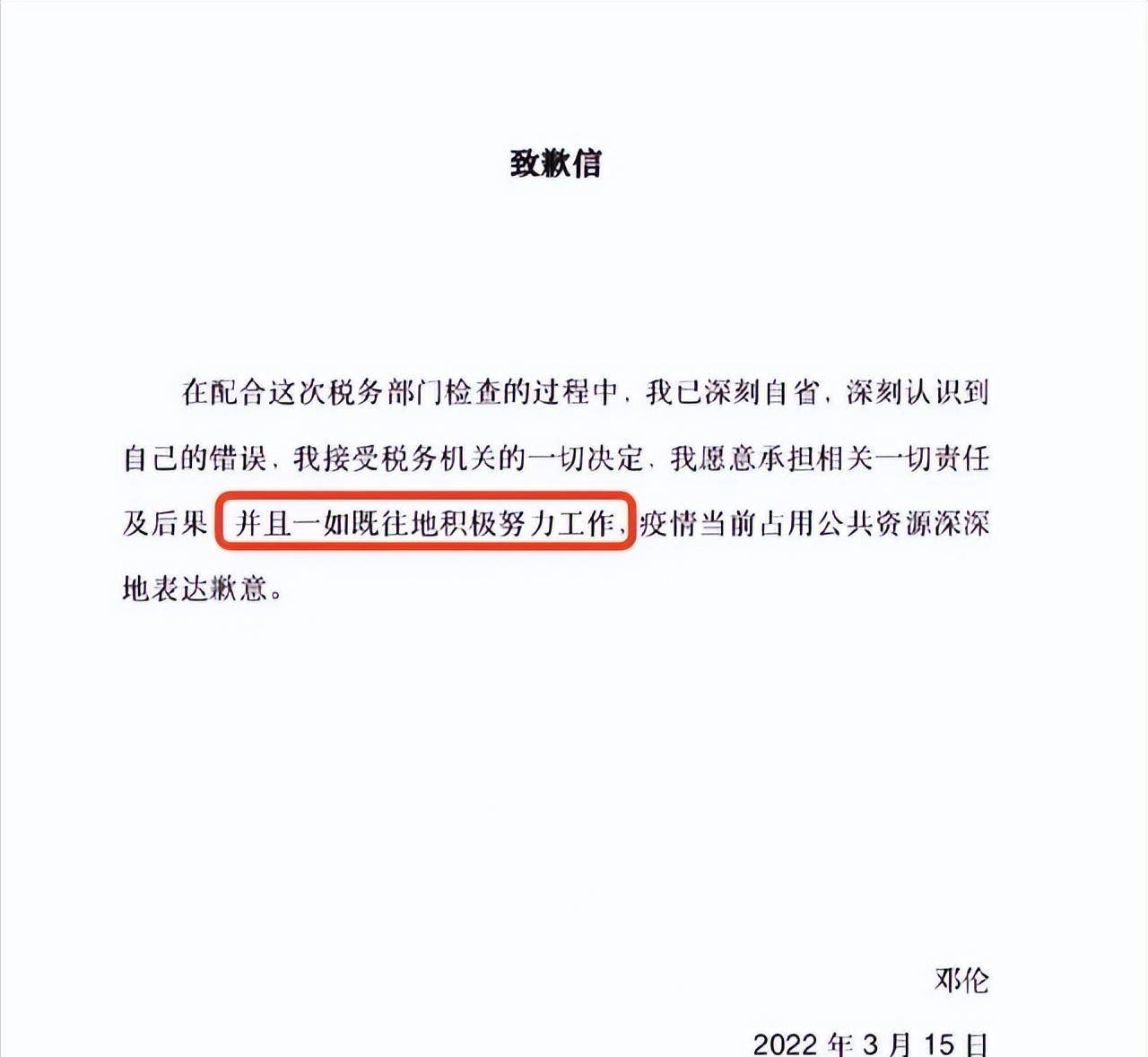 致歉信

在配合这次税务部门检查的过程中，我已深刻自省，深刻认识到自己的错误，我接受税务机关的一切决定，我愿意承担相关一切责任及后果，并且一如既往地积极努力工作，疫情当前占用公共资源深深地表达歉意。

邓伦

2022 年 3 月 15 日